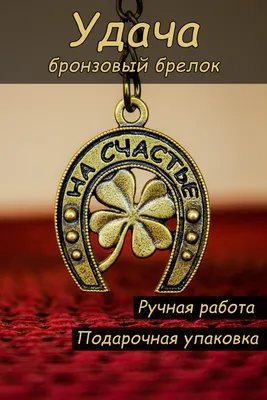 Удача
бронзовый брелок

НА СЧАСТЬЕ

Ручная работа

Подарочная упаковка